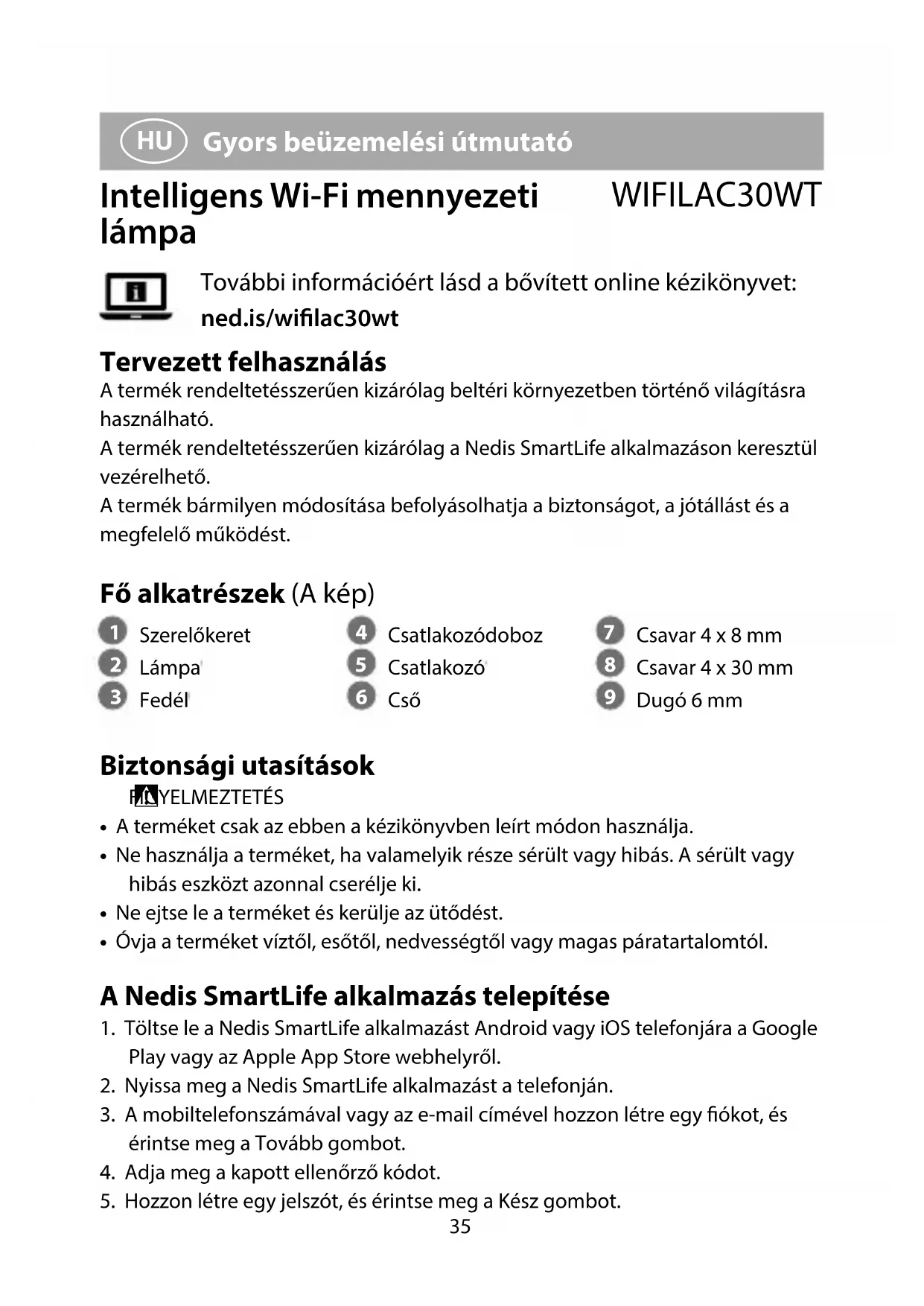 HU Gyors beüzemelési útmutató

Intelligens Wi-Fi mennyezeti lámpa

WIFILAC30WT

További információért lásd a bővített online kézikönyvet: ned.is/wifilac30wt

Tervezett felhasználás

A termék rendeltetésszerűen kizárólag beltéri környezetben történő világításra használható.
A termék rendeltetésszerűen kizárólag a Nedis SmartLife alkalmazáson keresztül vezérelhető.
A termék bármilyen módosítása befolyásolhatja a biztonságot, a jótállást és a megfelelő működést.

Fő alkatrészek (A kép)

1 Szerelőkeret
2 Lámpa
3 Fedél
4 Csatlakozódoboz
5 Csatlakozó
6 Cső
7 Csavar 4 x 8 mm
8 Csavar 4 x 30 mm
9 Dugó 6 mm

Biztonsági utasítások

FIGYELMEZTETÉS
• A terméket csak az ebben a kézikönyvben leírt módon használja.
• Ne használja a terméket, ha valamelyik része sérült vagy hibás. A sérült vagy hibás eszközt azonnal cserélje ki.
• Ne ejtse le a terméket és kerülje az ütődést.
• Óvja a terméket víztől, esőtől, nedvességtől vagy magas páratartalomtól.

A Nedis SmartLife alkalmazás telepítése

1. Töltse le a Nedis SmartLife alkalmazást Android vagy iOS telefonjára a Google Play vagy az Apple App Store webhelyről.
2. Nyissa meg a Nedis SmartLife alkalmazást a telefonján.
3. A mobiltelefonszámával vagy az e-mail címével hozzon létre egy fiókot, és érintse meg a Tovább gombot.
4. Adja meg a kapott ellenőrző kódot.
5. Hozzon létre egy jelszót, és érintse meg a Kész gombot.

35